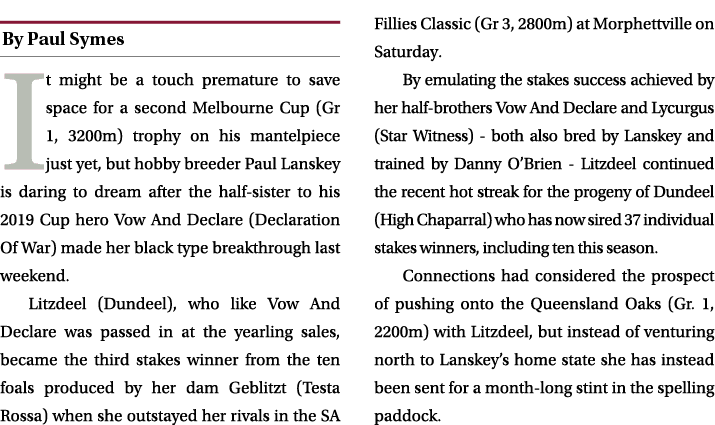 By Paul Symes

It might be a touch premature to save space for a second Melbourne Cup (Gr 1, 3200m) trophy on his mantelpiece just yet, but hobby breeder Paul Lanskey is daring to dream after the half-sister to his 2019 Cup hero Vow And Declare (Declaration Of War) made her black type breakthrough last weekend.

Litzdeel (Dundeel), who like Vow And Declare was passed in at the yearling sales, became the third stakes winner from the ten foals produced by her dam Geblitzt (Testa Rossa) when she outstayed her rivals in the SA Fillies Classic (Gr 3, 2800m) at Morphettville on Saturday.

By emulating the stakes success achieved by her half-brothers Vow And Declare and Lycurgus (Star Witness) - both also bred by Lanskey and trained by Danny O'Brien - Litzdeel continued the recent hot streak for the progeny of Dundeel (High Chaparral) who has now sired 37 individual stakes winners, including ten this season.

Connections had considered the prospect of pushing onto the Queensland Oaks (Gr. 1, 2200m) with Litzdeel, but instead of venturing north to Lanskey's home state she has instead been sent for a month-long stint in the spelling paddock.